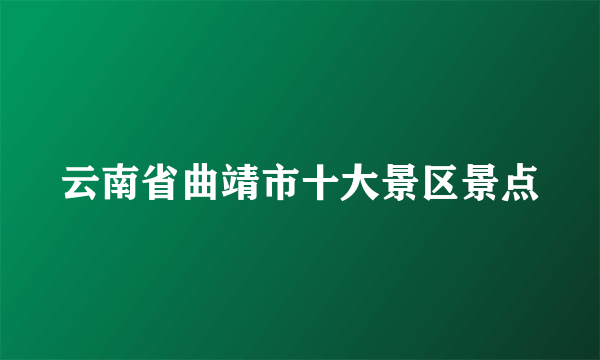 云南省曲靖市十大景区景点